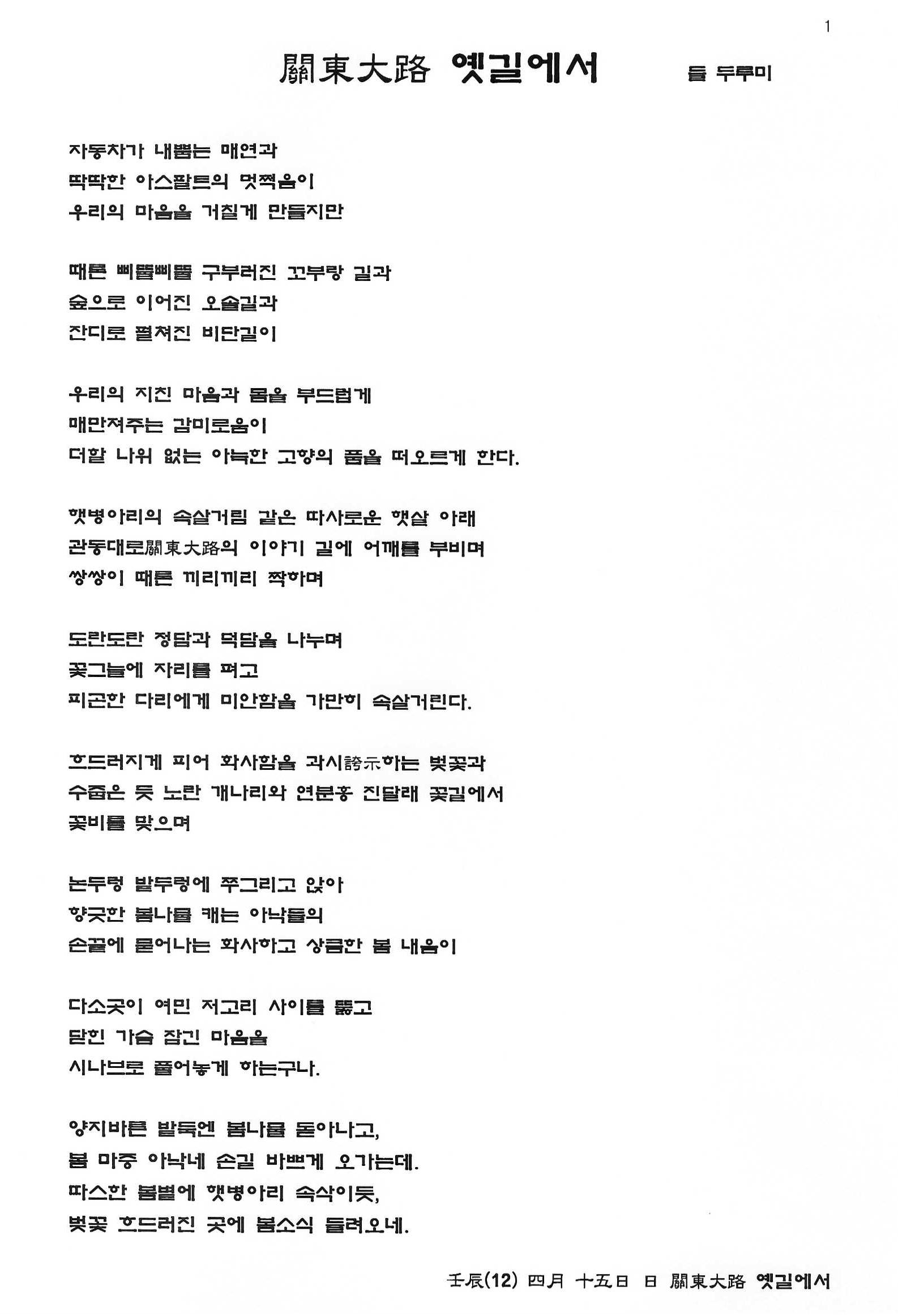 1

關東大路 옛길에서　　들 두루미

자동차가 내뿜는 매연과
딱딱한 아스팔트의 멋쩍음이
우리의 마음을 거칠게 만들지만

때론 삐뚤삐뚤 구부러진 꼬부랑 길과
숲으로 이어진 오솔길과
잔디로 펼쳐진 비단길이

우리의 지친 마음과 몸을 부드럽게
매만져주는 감미로움이
더할 나위 없는 아늑한 고향의 품을 떠오르게 한다.

햇병아리의 속살거림 같은 따사로운 햇살 아래
관동대로關東大路의 이야기 길에 어깨를 부비며
쌍쌍이 때론 끼리끼리 짝하며

도란도란 정담과 덕담을 나누며
꽃그늘에 자리를 펴고
피곤한 다리에게 미안함을 가만히 속살거린다.

흐드러지게 피어 화사함을 과시誇示하는 벚꽃과
수줍은 듯 노란 개나리와 연분홍 진달래 꽃길에서
꽃비를 맞으며

논두렁 밭두렁에 쭈그리고 앉아
향긋한 봄나물 캐는 아낙들의
손끝에 묻어나는 화사하고 상큼한 봄 내음이

다소곳이 여민 저고리 사이를 뚫고
닫힌 가슴 잠긴 마음을
시나브로 풀어놓게 하는구나.

양지바른 밭둑엔 봄나물 돋아나고,
봄 마중 아낙네 손길 바쁘게 오가는데.
따스한 봄볕에 햇병아리 속삭이듯,
벚꽃 흐드러진 곳에 봄소식 들려오네.

壬辰(12) 四月 十五日 日 關東大路 옛길에서